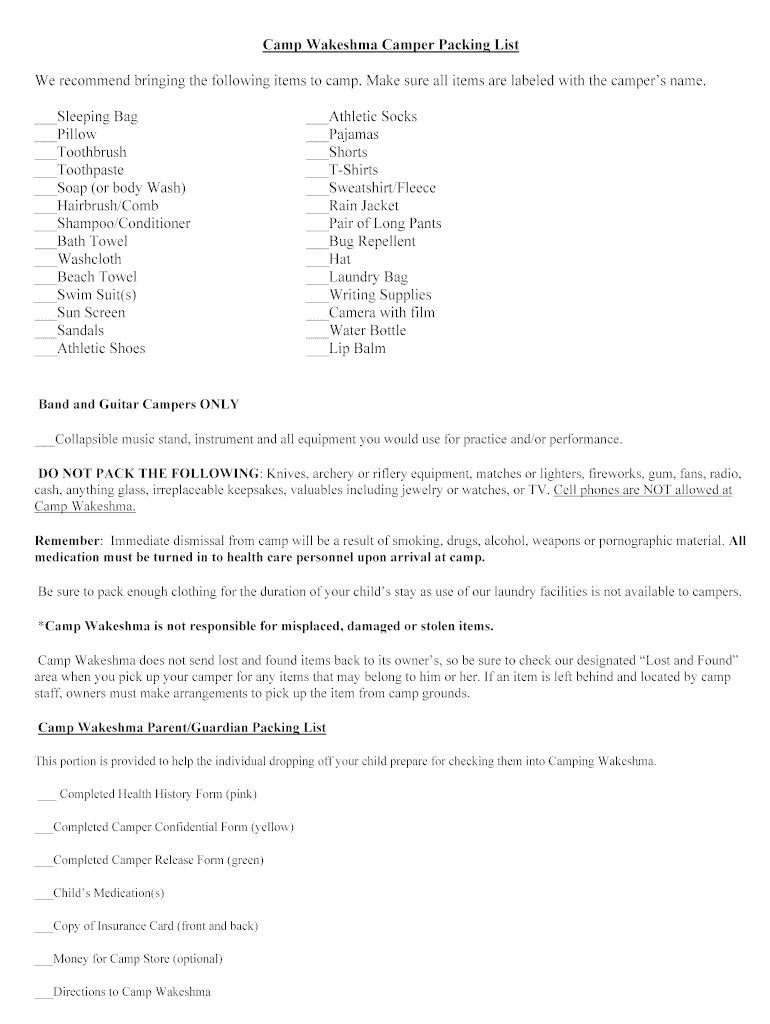 Camp Wakeshma Camper Packing List

We recommend bringing the following items to camp. Make sure all items are labeled with the camper's name.

___Sleeping Bag
___Pillow
___Toothbrush
___Toothpaste
___Soap (or body Wash)
___Hairbrush/Comb
___Shampoo/Conditioner
___Bath Towel
___Washcloth
___Beach Towel
___Swim Suit(s)
___Sun Screen
___Sandals
___Athletic Shoes

___Athletic Socks
___Pajamas
___Shorts
___T-Shirts
___Sweatshirt/Fleece
___Rain Jacket
___Pair of Long Pants
___Bug Repellent
___Hat
___Laundry Bag
___Writing Supplies
___Camera with film
___Water Bottle
___Lip Balm

Band and Guitar Campers ONLY

___Collapsible music stand, instrument and all equipment you would use for practice and/or performance.

DO NOT PACK THE FOLLOWING: Knives, archery or riflery equipment, matches or lighters, fireworks, gum, fans, radio, cash, anything glass, irreplaceable keepsakes, valuables including jewelry or watches, or TV. Cell phones are NOT allowed at Camp Wakeshma.

Remember: Immediate dismissal from camp will be a result of smoking, drugs, alcohol, weapons or pornographic material. All medication must be turned in to health care personnel upon arrival at camp.

Be sure to pack enough clothing for the duration of your child's stay as use of our laundry facilities is not available to campers.

*Camp Wakeshma is not responsible for misplaced, damaged or stolen items.

Camp Wakeshma does not send lost and found items back to its owner's, so be sure to check our designated "Lost and Found" area when you pick up your camper for any items that may belong to him or her. If an item is left behind and located by camp staff, owners must make arrangements to pick up the item from camp grounds.

Camp Wakeshma Parent/Guardian Packing List

This portion is provided to help the individual dropping off your child prepare for checking them into Camping Wakeshma.

___ Completed Health History Form (pink)

___Completed Camper Confidential Form (yellow)

___Completed Camper Release Form (green)

___Child's Medication(s)

___Copy of Insurance Card (front and back)

___Money for Camp Store (optional)

___Directions to Camp Wakeshma